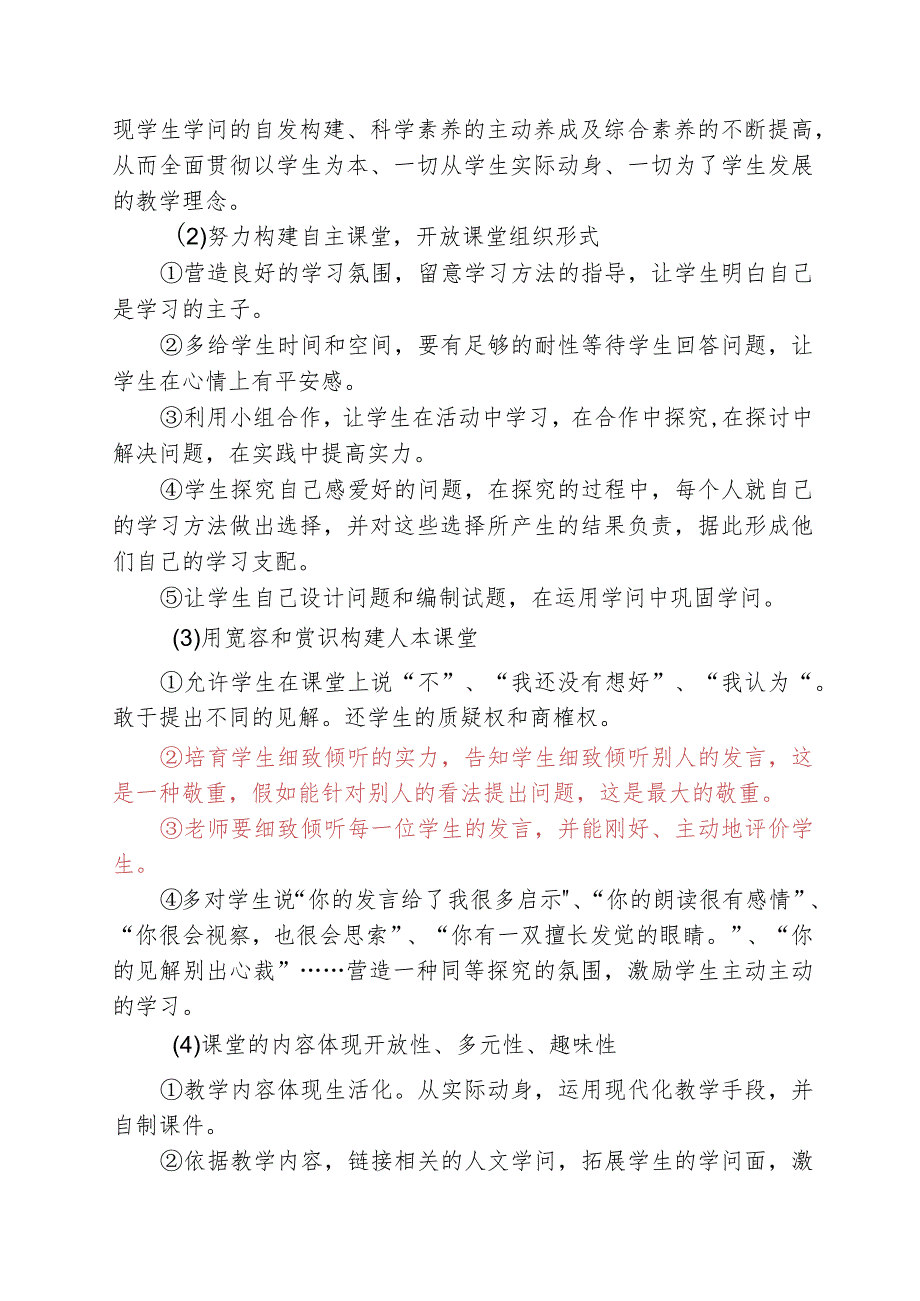 现学生学问的自发构建、科学素养的主动养成及综合素养的不断提高，从而全面贯彻以学生为本、一切从学生实际动身、一切为了学生发展的教学理念。

(2)努力构建自主课堂，开放课堂组织形式

①营造良好的学习氛围，留意学习方法的指导，让学生明白自己是学习的主子。

②多给学生时间和空间，要有足够的耐性等待学生回答问题，让学生在心情上有平安感。

③利用小组合作，让学生在活动中学习，在合作中探究，在探讨中解决问题，在实践中提高实力。

④学生探究自己感爱好的问题，在探究的过程中，每个人就自己的学习方法做出选择，并对这些选择所产生的结果负责，据此形成他们自己的学习支配。

⑤让学生自己设计问题和编制试题，在运用学问中巩固学问。

(3)用宽容和赏识构建人本课堂

①允许学生在课堂上说“不”、“我还没有想好”、“我认为“。敢于提出不同的见解。还学生的质疑权和商榷权。

②培育学生细致倾听的实力，告知学生细致倾听别人的发言，这是一种敬重，假如能针对别人的看法提出问题，这是最大的敬重。

③老师要细致倾听每一位学生的发言，并能刚好、主动地评价学生。

④多对学生说“你的发言给了我很多启示"、“你的朗读很有感情”、“你很会视察，也很会思索”、“你有一双擅长发觉的眼睛。”、“你的见解别出心裁”……营造一种同等探究的氛围，激励学生主动主动的学习。

(4)课堂的内容体现开放性、多元性、趣味性

①教学内容体现生活化。从实际动身，运用现代化教学手段，并自制课件。

②依据教学内容，链接相关的人文学问，拓展学生的学问面，激